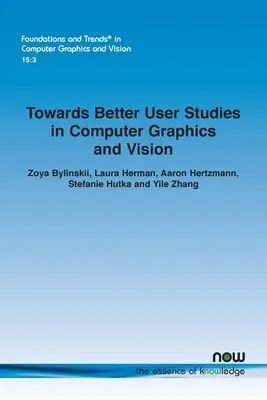 Foundations and Trends® in
Computer Graphics and Vision
15:3

Towards Better User Studies in Computer Graphics and Vision

Zoya Bylinskii, Laura Herman, Aaron Hertzmann, Stefanie Hutka and Yile Zhang

now
the essence of knowledge